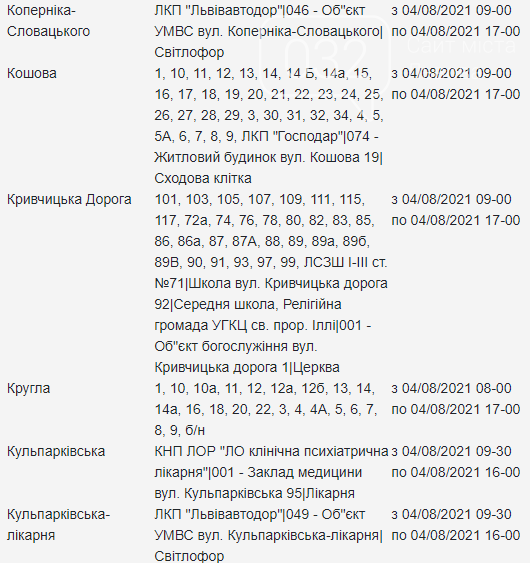 | | | |
|---|---|---|
| Коперніка-Словацького | ЛКП "Львівавтодор"\|046 - Об"єкт УМВС вул. Коперніка-Словацького\| Світлофор | з 04/08/2021 09-00 по 04/08/2021 17-00 |
| Кошова | 1, 10, 11, 12, 13, 14, 14 Б, 14а, 15, 16, 17, 18, 19, 20, 21, 22, 23, 24, 25, 26, 27, 28, 29, 3, 30, 31, 32, 34, 4, 5, 5А, 6, 7, 8, 9, ЛКП "Господар"\|074 - Житловий будинок вул. Кошова 19\| Сходова клітка | з 04/08/2021 09-00 по 04/08/2021 17-00 |
| Кривчицька Дорога | 101, 103, 105, 107, 109, 111, 115, 117, 72а, 74, 76, 78, 80, 82, 83, 85, 86, 86а, 87, 87А, 88, 89, 89а, 89б, 89В, 90, 91, 93, 97, 99, ЛСЗШ І-ІІІ ст. №71\|Школа вул. Кривчицька дорога 92\|Середня школа, Релігійна громада УГКЦ св. прор. Іллі\|001 - Об"єкт богослужіння вул. Кривчицька дорога 1\|Церква | з 04/08/2021 09-00 по 04/08/2021 17-00 |
| Кругла | 1, 10, 10а, 11, 12, 12а, 12б, 13, 14, 14а, 16, 18, 20, 22, 3, 4, 4А, 5, 6, 7, 8, 9, б/н | з 04/08/2021 08-00 по 04/08/2021 17-00 |
| Кульпарківська | КНП ЛОР "ЛО клінічна психіатрична лікарня"\|001 - Заклад медицини вул. Кульпарківська 95\|Лікарня | з 04/08/2021 09-30 по 04/08/2021 16-00 |
| Кульпарківська-лікарня | ЛКП "Львівавтодор"\|049 - Об"єкт УМВС вул. Кульпарківська-лікарня\| Світлофор | з 04/08/2021 09-30 по 04/08/2021 16-00 |

032 Сайт міста